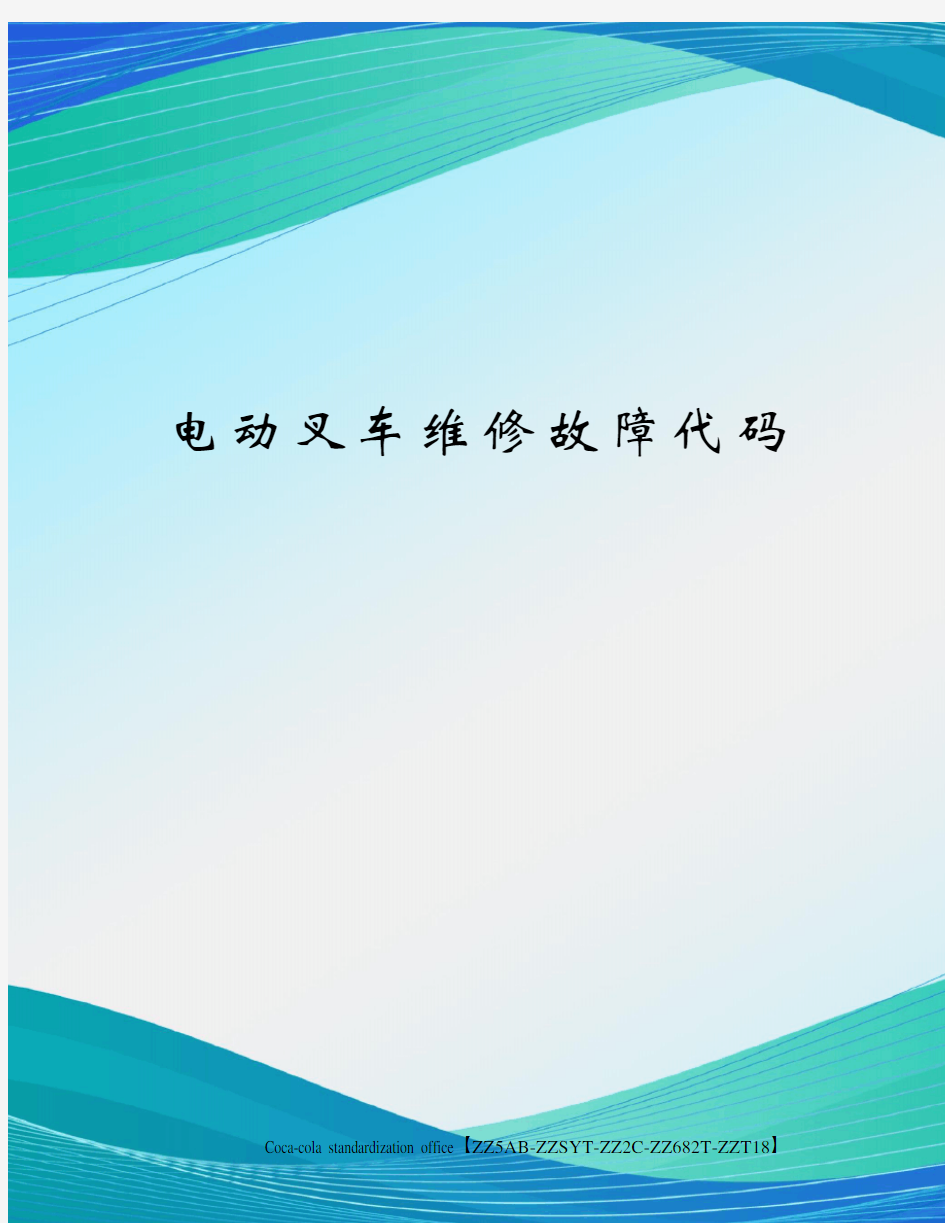 电动叉车维修故障代码

Coca-cola standardization office【ZZ5AB-ZZSYT-ZZ2C-ZZ682T-ZZT18】